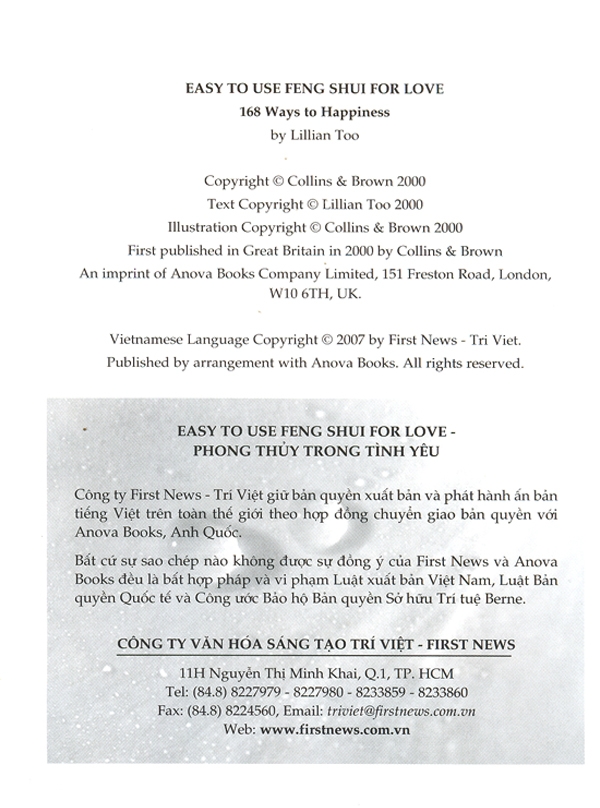 EASY TO USE FENG SHUI FOR LOVE
168 Ways to Happiness
by Lillian Too

Copyright © Collins & Brown 2000
Text Copyright © Lillian Too 2000
Illustration Copyright © Collins & Brown 2000
First published in Great Britain in 2000 by Collins & Brown
An imprint of Anova Books Company Limited, 151 Freston Road, London, W10 6TH, UK.

Vietnamese Language Copyright © 2007 by First News - Tri Viet.
Published by arrangement with Anova Books. All rights reserved.

EASY TO USE FENG SHUI FOR LOVE -
PHONG THỦY TRONG TÌNH YÊU

Công ty First News - Trí Việt giữ bản quyền xuất bản và phát hành ấn bản tiếng Việt trên toàn thế giới theo hợp đồng chuyển giao bản quyền với Anova Books, Anh Quốc.

Bất cứ sự sao chép nào không được sự đồng ý của First News và Anova Books đều là bất hợp pháp và vi phạm Luật xuất bản Việt Nam, Luật Bản quyền Quốc tế và Công ước Bảo hộ Bản quyền Sở hữu Trí tuệ Berne.

CÔNG TY VĂN HÓA SÁNG TẠO TRÍ VIỆT - FIRST NEWS
11H Nguyễn Thị Minh Khai, Q.1, TP. HCM
Tel: (84.8) 8227979 - 8227980 - 8233859 - 8233860
Fax: (84.8) 8224560, Email: triviet@firstnews.com.vn
Web: www.firstnews.com.vn